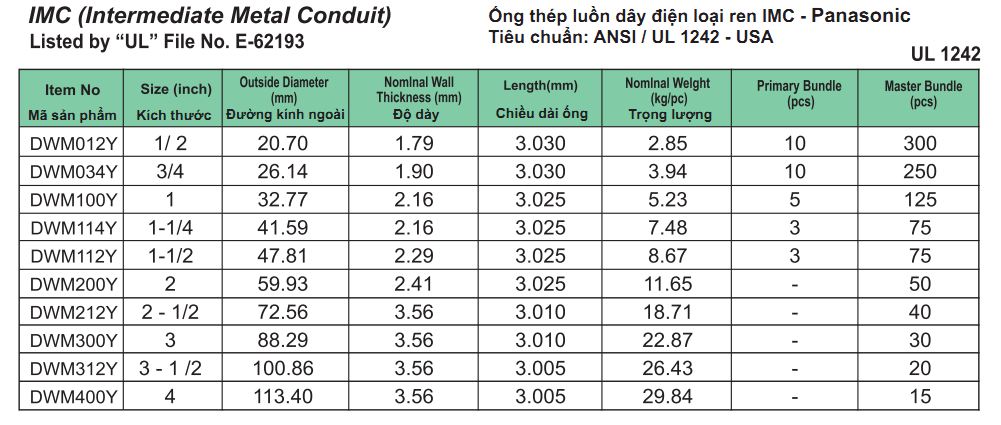 IMC (Intermediate Metal Conduit)
Listed by "UL" File No. E-62193

Ống thép luồn dây điện loại ren IMC - Panasonic
Tiêu chuẩn: ANSI / UL 1242 - USA

UL 1242

| Item No Mã sản phẩm | Size (inch) Kích thước | Outside Diameter (mm) Đường kính ngoài | Nominal Wall Thickness (mm) Độ dày | Length(mm) Chiều dài ống | Nominal Weight (kg/pc) Trọng lượng | Primary Bundle (pcs) | Master Bundle (pcs) |
|---|---|---|---|---|---|---|---|
| DWM012Y | 1/ 2 | 20.70 | 1.79 | 3.030 | 2.85 | 10 | 300 |
| DWM034Y | 3/4 | 26.14 | 1.90 | 3.030 | 3.94 | 10 | 250 |
| DWM100Y | 1 | 32.77 | 2.16 | 3.025 | 5.23 | 5 | 125 |
| DWM114Y | 1-1/4 | 41.59 | 2.16 | 3.025 | 7.48 | 3 | 75 |
| DWM112Y | 1-1/2 | 47.81 | 2.29 | 3.025 | 8.67 | 3 | 75 |
| DWM200Y | 2 | 59.93 | 2.41 | 3.025 | 11.65 | - | 50 |
| DWM212Y | 2 - 1/2 | 72.56 | 3.56 | 3.010 | 18.71 | - | 40 |
| DWM300Y | 3 | 88.29 | 3.56 | 3.010 | 22.87 | - | 30 |
| DWM312Y | 3 - 1 /2 | 100.86 | 3.56 | 3.005 | 26.43 | - | 20 |
| DWM400Y | 4 | 113.40 | 3.56 | 3.005 | 29.84 | - | 15 |